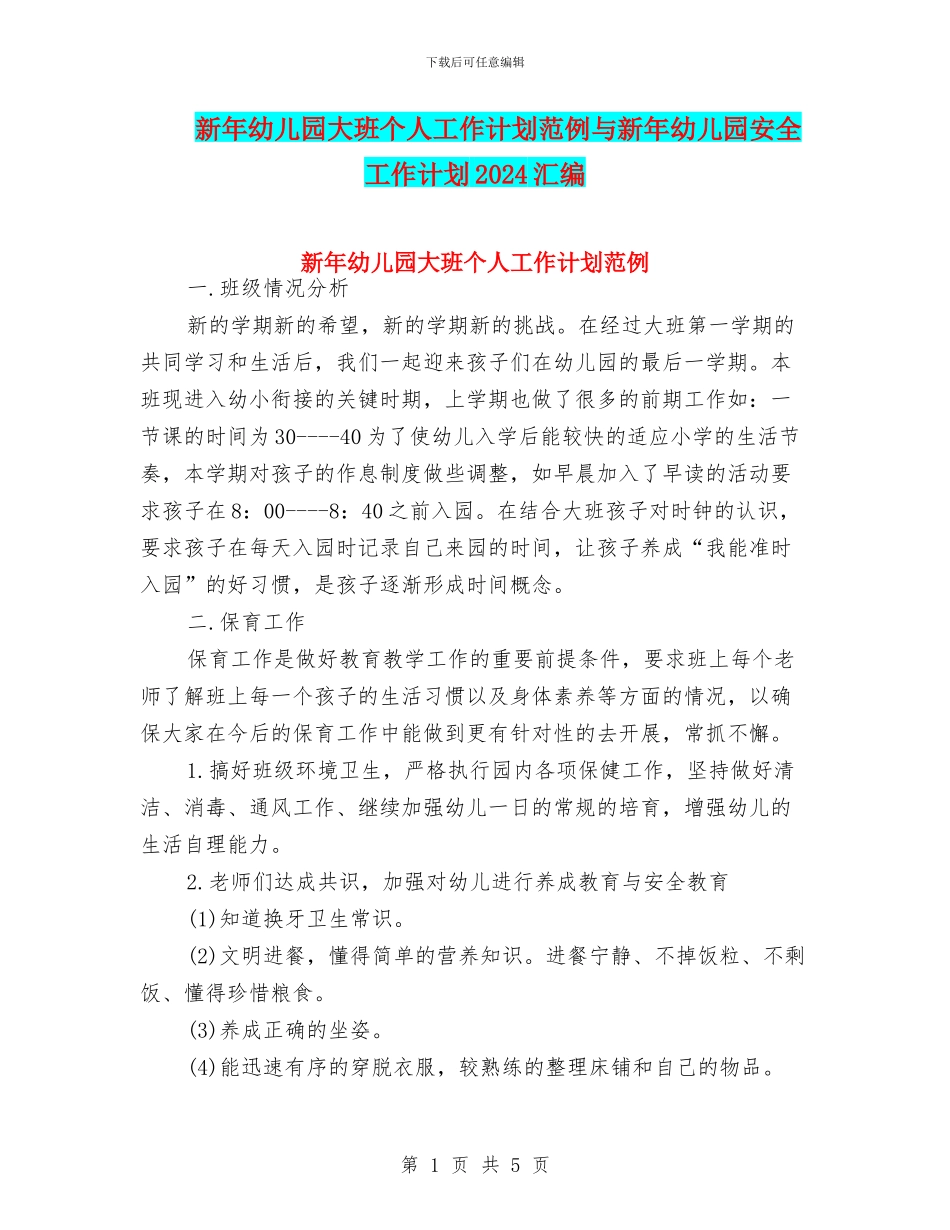 下载后可任意编辑

新年幼儿园大班个人工作计划范例与新年幼儿园安全工作计划2024汇编

新年幼儿园大班个人工作计划范例

一.班级情况分析

新的学期新的希望，新的学期新的挑战。在经过大班第一学期的共同学习和生活后，我们一起迎来孩子们在幼儿园的最后一学期。本班现进入幼小衔接的关键时期，上学期也做了很多的前期工作如：一节课的时间为30----40为了使幼儿入学后能较快的适应小学的生活节奏，本学期对孩子的作息制度做些调整，如早晨加入了早读的活动要求孩子在8：00----8：40之前入园。在结合大班孩子对时钟的认识，要求孩子在每天入园时记录自己来园的时间，让孩子养成“我能准时入园”的好习惯，是孩子逐渐形成时间概念。

二.保育工作

保育工作是做好教育教学工作的重要前提条件，要求班上每个老师了解班上每一个孩子的生活习惯以及身体素养等方面的情况，以确保大家在今后的保育工作中能做到更有针对性的去开展，常抓不懈。

1.搞好班级环境卫生，严格执行园内各项保健工作，坚持做好清洁、消毒、通风工作、继续加强幼儿一日的常规的培育，增强幼儿的生活自理能力。

2.老师们达成共识，加强对幼儿进行养成教育与安全教育

(1)知道换牙卫生常识。

(2)文明进餐，懂得简单的营养知识。进餐宁静、不掉饭粒、不剩饭、懂得珍惜粮食。

(3)养成正确的坐姿。

(4)能迅速有序的穿脱衣服，较熟练的整理床铺和自己的物品。

第 1 页 共 5 页